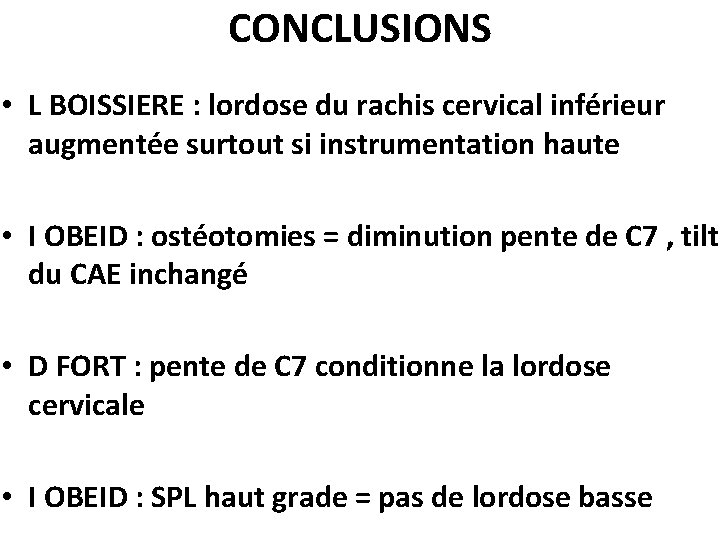 CONCLUSIONS

• L BOISSIERE : lordose du rachis cervical inférieur augmentée surtout si instrumentation haute

• I OBEID : ostéotomies = diminution pente de C7 , tilt du CAE inchangé

• D FORT : pente de C7 conditionne la lordose cervicale

• I OBEID : SPL haut grade = pas de lordose basse